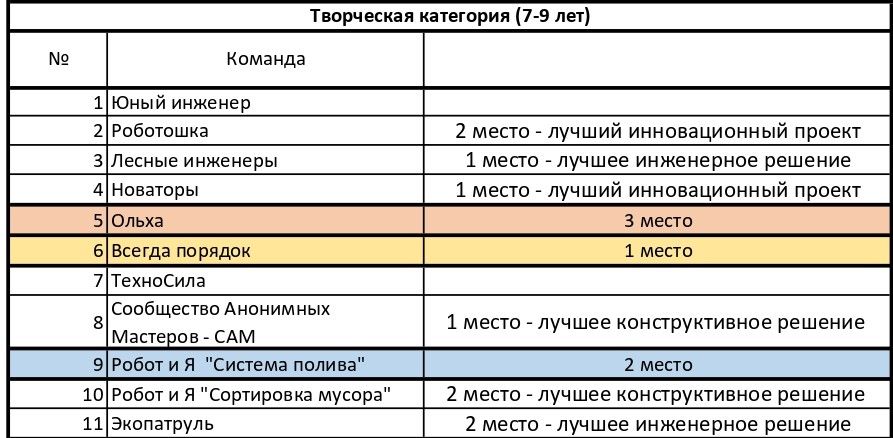 Творческая категория (7-9 лет)

| № | Команда | |
|---|---|---|
| 1 | Юный инженер | |
| 2 | Роботошка | 2 место - лучший инновационный проект |
| 3 | Лесные инженеры | 1 место - лучшее инженерное решение |
| 4 | Новаторы | 1 место - лучший инновационный проект |
| 5 | Ольха | 3 место |
| 6 | Всегда порядок | 1 место |
| 7 | ТехноСила | |
| 8 | Сообщество Анонимных Мастеров - САМ | 1 место - лучшее конструктивное решение |
| 9 | Робот и Я "Система полива" | 2 место |
| 10 | Робот и Я "Сортировка мусора" | 2 место - лучшее конструктивное решение |
| 11 | Экопатруль | 2 место - лучшее инженерное решение |